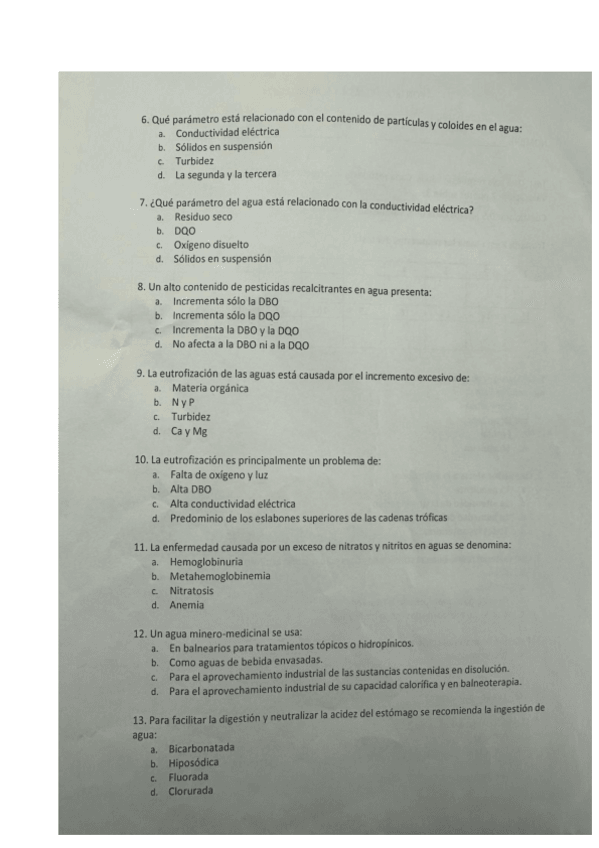 6. Qué parámetro está relacionado con el contenido de partículas y coloides en el agua:
a. Conductividad eléctrica
b. Sólidos en suspensión
c. Turbidez
d. La segunda y la tercera

7. ¿Qué parámetro del agua está relacionado con la conductividad eléctrica?
a. Residuo seco
b. DQO
c. Oxígeno disuelto
d. Sólidos en suspensión

8. Un alto contenido de pesticidas recalcitrantes en agua presenta:
a. Incrementa sólo la DBO
b. Incrementa sólo la DQO
c. Incrementa la DBO y la DQO
d. No afecta a la DBO ni a la DQO

9. La eutrofización de las aguas está causada por el incremento excesivo de:
a. Materia orgánica
b. N y P
c. Turbidez
d. Ca y Mg

10. La eutrofización es principalmente un problema de:
a. Falta de oxígeno y luz
b. Alta DBO
c. Alta conductividad eléctrica
d. Predominio de los eslabones superiores de las cadenas tróficas

11. La enfermedad causada por un exceso de nitratos y nitritos en aguas se denomina:
a. Hemoglobinuria
b. Metahemoglobinemia
c. Nitratosis
d. Anemia

12. Un agua minero-medicinal se usa:
a. En balnearios para tratamientos tópicos o hidropínicos.
b. Como aguas de bebida envasadas.
c. Para el aprovechamiento industrial de las sustancias contenidas en disolución.
d. Para el aprovechamiento industrial de su capacidad calorífica y en balneoterapia.

13. Para facilitar la digestión y neutralizar la acidez del estómago se recomienda la ingestión de agua:
a. Bicarbonatada
b. Hiposódica
c. Fluorada
d. Clorurada